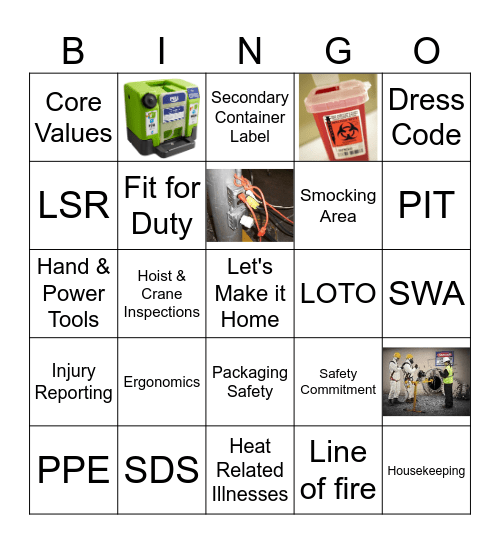 | B | I | N | G | O |
|---|---|---|---|---|
| Core Values | | Secondary Container Label | | Dress Code |
| LSR | Fit for Duty | | Smocking Area | PIT |
| Hand & Power Tools | Hoist & Crane Inspections | Let's Make it Home | LOTO | SWA |
| Injury Reporting | Ergonomics | Packaging Safety | Safety Commitment | |
| PPE | SDS | Heat Related Illnesses | Line of fire | Housekeeping |